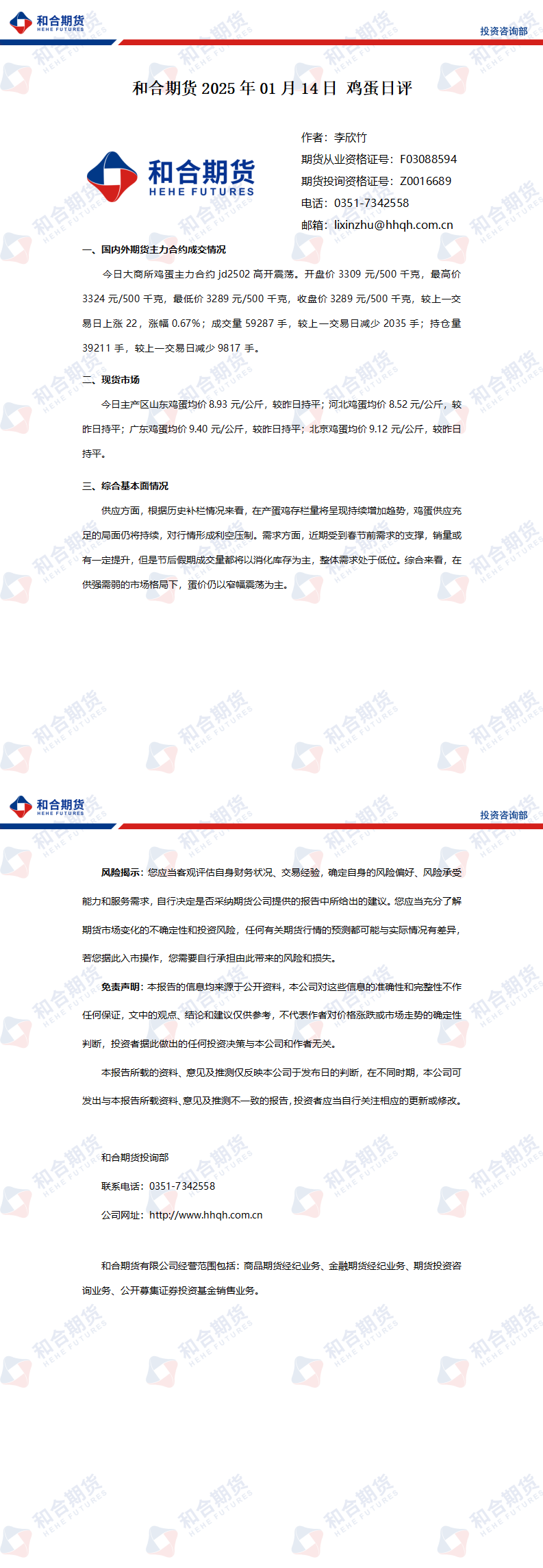 和合期货
HEHE FUTURES
投资咨询部

和合期货 2025 年 01 月 14 日 鸡蛋日评

和合期货
HEHE FUTURES

作者：李欣竹
期货从业资格证号：F03088594
期货投询资格证号：Z0016689
电话：0351-7342558
邮箱：lixinzhu@hhqh.com.cn

一、国内外期货主力合约成交情况

今日大商所鸡蛋主力合约 jd2502 高开震荡。开盘价 3309 元/500 千克，最高价 3324 元/500 千克，最低价 3289 元/500 千克，收盘价 3289 元/500 千克，较上一交易日上涨 22，涨幅 0.67%；成交量 59287 手，较上一交易日减少 2035 手；持仓量 39211 手，较上一交易日减少 9817 手。

二、现货市场

今日主产区山东鸡蛋均价 8.93 元/公斤，较昨日持平；河北鸡蛋均价 8.52 元/公斤，较昨日持平；广东鸡蛋均价 9.40 元/公斤，较昨日持平；北京鸡蛋均价 9.12 元/公斤，较昨日持平。

三、综合基本面情况

供应方面，根据历史补栏情况来看，在产蛋鸡存栏量将呈现持续增加趋势，鸡蛋供应充足的局面仍将持续，对行情形成利空压制。需求方面，近期受到春节前需求的支撑，销量或有一定提升，但是节后假期成交量都将以消化库存为主，整体需求处于低位。综合来看，在供强需弱的市场格局下，蛋价仍以窄幅震荡为主。

和合期货
HEHE FUTURES
投资咨询部

风险揭示：您应当客观评估自身财务状况、交易经验，确定自身的风险偏好、风险承受能力和服务需求，自行决定是否采纳期货公司提供的报告中所给出的建议。您应当充分了解期货市场变化的不确定性和投资风险，任何有关期货行情的预测都可能与实际情况有差异，若您据此入市操作，您需要自行承担由此带来的风险和损失。

免责声明：本报告的信息均来源于公开资料，本公司对这些信息的准确性和完整性不作任何保证，文中的观点、结论和建议仅供参考，不代表作者对价格涨跌或市场走势的确定性判断，投资者据此做出的任何投资决策与本公司和作者无关。

本报告所载的资料、意见及推测仅反映本公司于发布日的判断，在不同时期，本公司可发出与本报告所载资料、意见及推测不一致的报告，投资者应当自行关注相应的更新或修改。

和合期货投询部
联系电话：0351-7342558
公司网址：http://www.hhqh.com.cn

和合期货有限公司经营范围包括：商品期货经纪业务、金融期货经纪业务、期货投资咨询业务、公开募集证券投资基金销售业务。